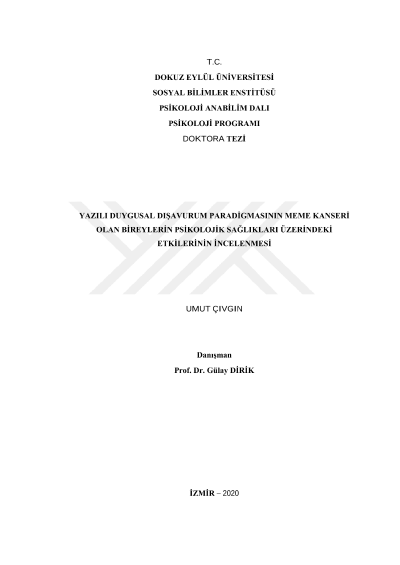 T.C.
DOKUZ EYLÜL ÜNİVERSİTESİ
SOSYAL BİLİMLER ENSTİTÜSÜ
PSİKOLOJİ ANABİLİM DALI
PSİKOLOJİ PROGRAMI
DOKTORA TEZİ

YAZILI DUYGUSAL DIŞAVURUM PARADİGMASININ MEME KANSERİ OLAN BİREYLERİN PSİKOLOJİK SAĞLIKLARI ÜZERİNDEKİ ETKİLERİNİN İNCELENMESİ

UMUT ÇIVGIN

Danışman
Prof. Dr. Gülay DİRİK

İZMİR – 2020